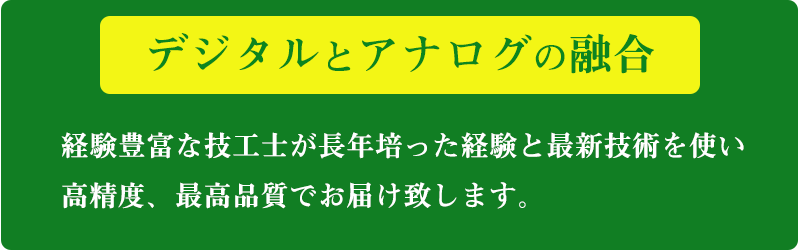 デジタルとアナログの融合

経験豊富な技工士が長年培った経験と最新技術を使い高精度、最高品質でお届け致します。